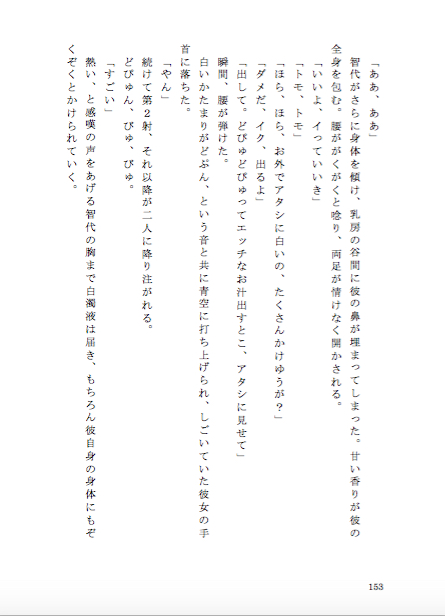 「ああ、ああ」

智代がさらに身体を傾け、乳房の谷間に彼の鼻が埋まってしまった。甘い香りが彼の全身を包む。腰ががくがくと唸り、両足が情けなく開かされる。

「いいよ、イっていいき」

「トモ、トモ」

「ほら、ほら、お外でアタシに白いの、たくさんかけゆうが？」

「ダメだ、イク、出るよ」

「出して。どぴゅどぴゅってエッチなお汁出すとこ、アタシに見せて」

瞬間、腰が弾けた。

白いかたまりがどぷん、という音と共に青空に打ち上げられ、しごいていた彼女の手首に落ちた。

「やん」

続けて第2射、それ以降が二人に降り注がれる。

どぴゅん、ぴゅ、ぴゅ。

「すごい」

熱い、と感嘆の声をあげる智代の胸まで白濁液は届き、もちろん彼自身の身体にもぞくぞくとかけられていく。

153